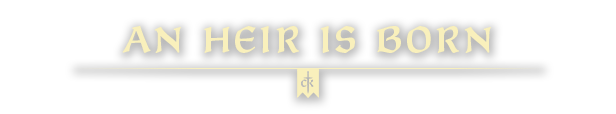 AN HEIR IS BORN

CK